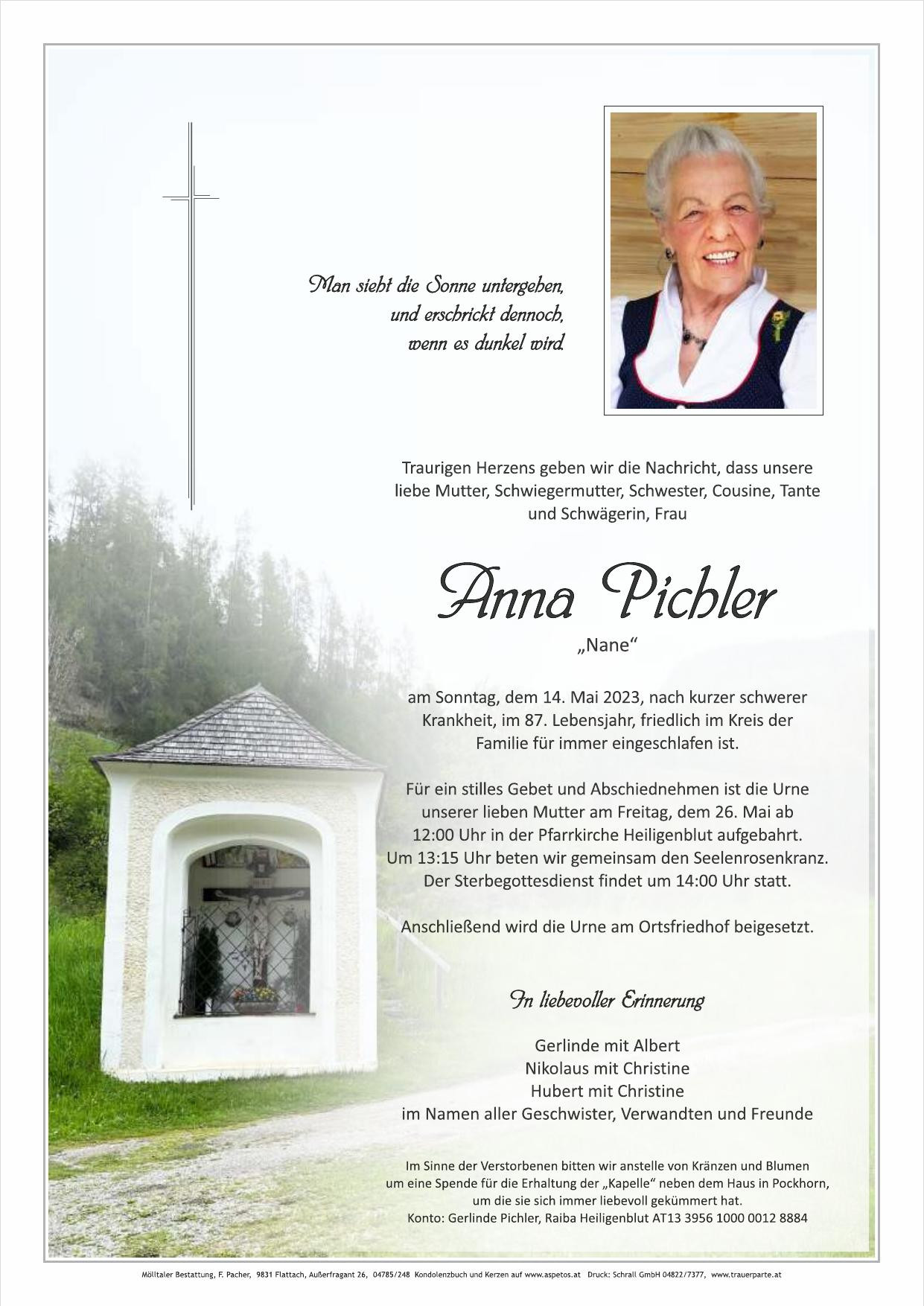 Man sieht die Sonne untergehen,
und erschrickt dennoch,
wenn es dunkel wird.

Traurigen Herzens geben wir die Nachricht, dass unsere liebe Mutter, Schwiegermutter, Schwester, Cousine, Tante und Schwägerin, Frau

Anna Pichler

„Nane“

am Sonntag, dem 14. Mai 2023, nach kurzer schwerer Krankheit, im 87. Lebensjahr, friedlich im Kreis der Familie für immer eingeschlafen ist.

Für ein stilles Gebet und Abschiednehmen ist die Urne unserer lieben Mutter am Freitag, dem 26. Mai ab 12:00 Uhr in der Pfarrkirche Heiligenblut aufgebahrt. Um 13:15 Uhr beten wir gemeinsam den Seelenrosenkranz. Der Sterbegottesdienst findet um 14:00 Uhr statt.

Anschließend wird die Urne am Ortsfriedhof beigesetzt.

In liebevoller Erinnerung

Gerlinde mit Albert
Nikolaus mit Christine
Hubert mit Christine
im Namen aller Geschwister, Verwandten und Freunde

Im Sinne der Verstorbenen bitten wir anstelle von Kränzen und Blumen um eine Spende für die Erhaltung der „Kapelle“ neben dem Haus in Pockhorn, um die sie sich immer liebevoll gekümmert hat.
Konto: Gerlinde Pichler, Raiba Heiligenblut AT13 3956 1000 0012 8884

Mölltaler Bestattung, F. Pacher, 9831 Flattach, Außerfragant 26, 04785/248 Kondolenzbuch und Kerzen auf www.aspetos.at Druck: Schrall GmbH 04822/7377, www.trauerparte.at